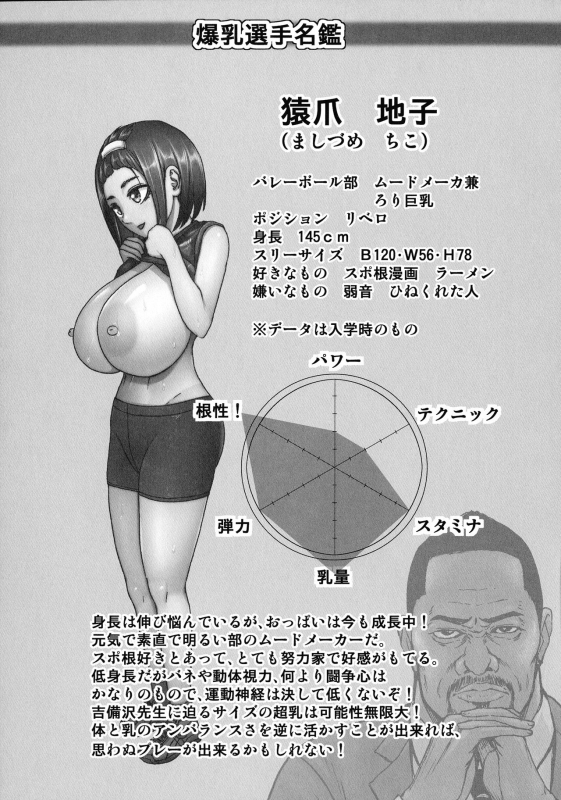 爆乳選手名鑑

猿爪　地子
（ましづめ　ちこ）

バレーボール部　ムードメーカ兼
ろり巨乳
ポジション　リベロ
身長　145ｃｍ
スリーサイズ　B120･W56･H78
好きなもの　スポ根漫画　ラーメン
嫌いなもの　弱音　ひねくれた人

※データは入学時のもの

パワー
テクニック
スタミナ
乳量
弾力
根性！

身長は伸び悩んでいるが、おっぱいは今も成長中！
元気で素直で明るい部のムードメーカーだ。
スポ根好きとあって、とても努力家で好感がもてる。
低身長だがバネや動体視力、何より闘争心は
かなりのもので、運動神経は決して低くないぞ！
吉備沢先生に迫るサイズの超乳は可能性無限大！
体と乳のアンバランスさを逆に活かすことが出来れば、
思わぬプレーが出来るかもしれない！